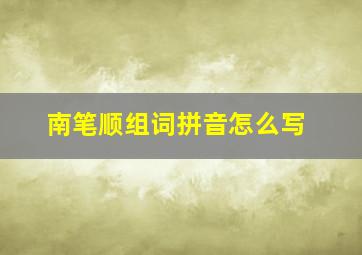 南笔顺组词拼音怎么写